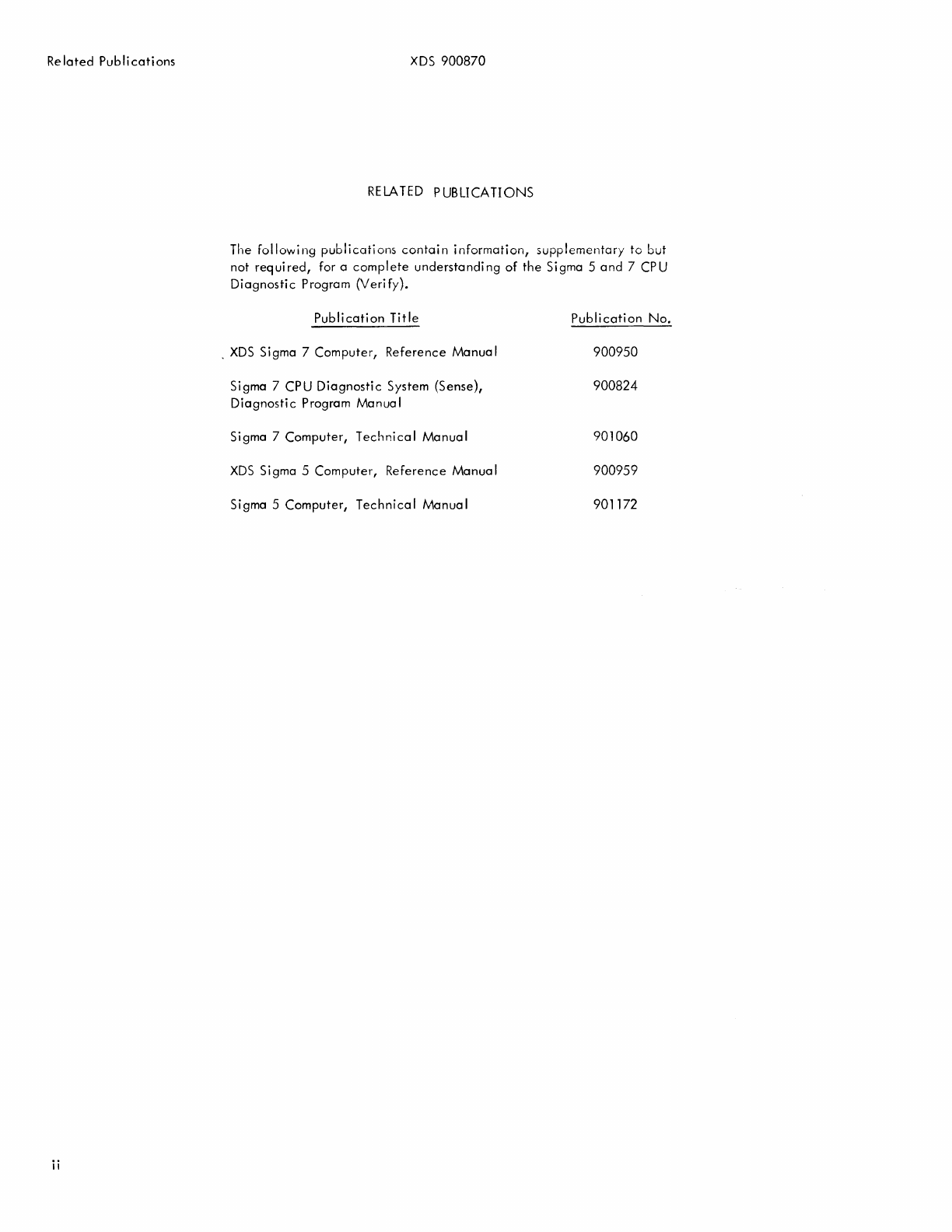 Related Publications

XDS 900870

RELATED PUBLICATIONS

The following publications contain information, supplementary to but not required, for a complete understanding of the Sigma 5 and 7 CPU Diagnostic Program (Verify).

| Publication Title | Publication No. |
|---|---|
| XDS Sigma 7 Computer, Reference Manual | 900950 |
| Sigma 7 CPU Diagnostic System (Sense), Diagnostic Program Manual | 900824 |
| Sigma 7 Computer, Technical Manual | 901060 |
| XDS Sigma 5 Computer, Reference Manual | 900959 |
| Sigma 5 Computer, Technical Manual | 901172 |

ii